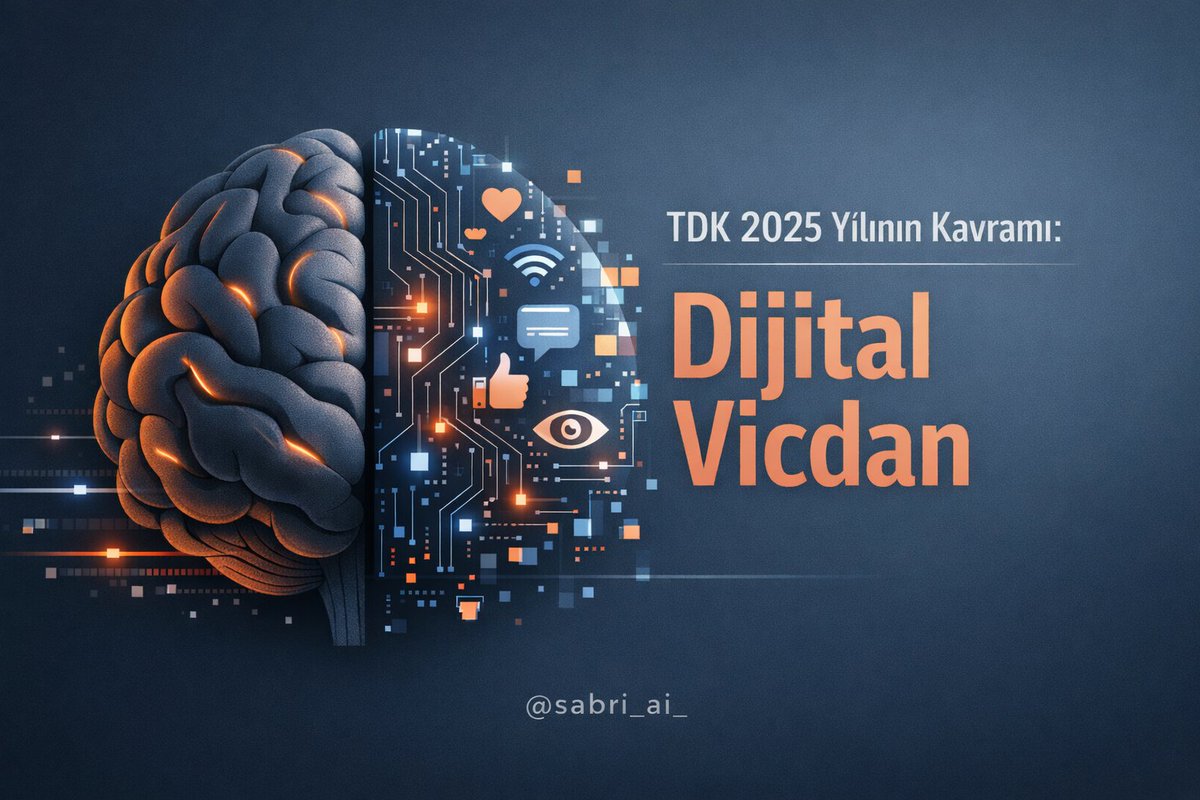 TDK 2025 Yılının Kavramı:

Dijital Vicdan

@sabri_ai_